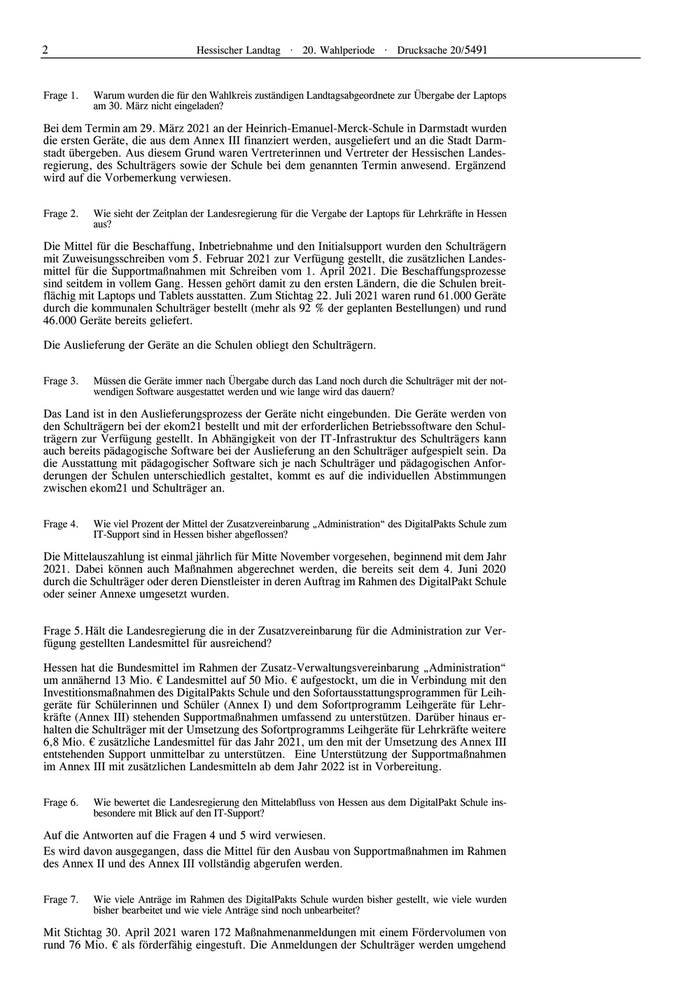 2 Hessischer Landtag · 20. Wahlperiode · Drucksache 20/5491

Frage 1. Warum wurden die für den Wahlkreis zuständigen Landtagsabgeordnete zur Übergabe der Laptops am 30. März nicht eingeladen?

Bei dem Termin am 29. März 2021 an der Heinrich-Emanuel-Merck-Schule in Darmstadt wurden die ersten Geräte, die aus dem Annex III finanziert werden, ausgeliefert und an die Stadt Darmstadt übergeben. Aus diesem Grund waren Vertreterinnen und Vertreter der Hessischen Landesregierung, des Schulträgers sowie der Schule bei dem genannten Termin anwesend. Ergänzend wird auf die Vorbemerkung verwiesen.

Frage 2. Wie sieht der Zeitplan der Landesregierung für die Vergabe der Laptops für Lehrkräfte in Hessen aus?

Die Mittel für die Beschaffung, Inbetriebnahme und den Initialsupport wurden den Schulträgern mit Zuweisungsschreiben vom 5. Februar 2021 zur Verfügung gestellt, die zusätzlichen Landesmittel für die Supportmaßnahmen mit Schreiben vom 1. April 2021. Die Beschaffungsprozesse sind seitdem in vollem Gang. Hessen gehört damit zu den ersten Ländern, die die Schulen breitflächig mit Laptops und Tablets ausstatten. Zum Stichtag 22. Juli 2021 waren rund 61.000 Geräte durch die kommunalen Schulträger bestellt (mehr als 92 % der geplanten Bestellungen) und rund 46.000 Geräte bereits geliefert.

Die Auslieferung der Geräte an die Schulen obliegt den Schulträgern.

Frage 3. Müssen die Geräte immer nach Übergabe durch das Land noch durch die Schulträger mit der notwendigen Software ausgestattet werden und wie lange wird das dauern?

Das Land ist in den Auslieferungsprozess der Geräte nicht eingebunden. Die Geräte werden von den Schulträgern bei der ekom21 bestellt und mit der erforderlichen Betriebssoftware den Schulträgern zur Verfügung gestellt. In Abhängigkeit von der IT-Infrastruktur des Schulträgers kann auch bereits pädagogische Software bei der Auslieferung an den Schulträger aufgespielt sein. Da die Ausstattung mit pädagogischer Software sich je nach Schulträger und pädagogischen Anforderungen der Schulen unterschiedlich gestaltet, kommt es auf die individuellen Abstimmungen zwischen ekom21 und Schulträger an.

Frage 4. Wie viel Prozent der Mittel der Zusatzvereinbarung „Administration“ des DigitalPakts Schule zum IT-Support sind in Hessen bisher abgeflossen?

Die Mittelauszahlung ist einmal jährlich für Mitte November vorgesehen, beginnend mit dem Jahr 2021. Dabei können auch Maßnahmen abgerechnet werden, die bereits seit dem 4. Juni 2020 durch die Schulträger oder deren Dienstleister in deren Auftrag im Rahmen des DigitalPakt Schule oder seiner Annexe umgesetzt wurden.

Frage 5. Hält die Landesregierung die in der Zusatzvereinbarung für die Administration zur Verfügung gestellten Landesmittel für ausreichend?

Hessen hat die Bundesmittel im Rahmen der Zusatz-Verwaltungsvereinbarung „Administration“ um annähernd 13 Mio. € Landesmittel auf 50 Mio. € aufgestockt, um die in Verbindung mit den Investitionsmaßnahmen des DigitalPakts Schule und den Sofortausstattungsprogrammen für Leihgeräte für Schülerinnen und Schüler (Annex I) und dem Sofortprogramm Leihgeräte für Lehrkräfte (Annex III) stehenden Supportmaßnahmen umfassend zu unterstützen. Darüber hinaus erhalten die Schulträger mit der Umsetzung des Sofortprogramms Leihgeräte für Lehrkräfte weitere 6,8 Mio. € zusätzliche Landesmittel für das Jahr 2021, um den mit der Umsetzung des Annex III entstehenden Support unmittelbar zu unterstützen. Eine Unterstützung der Supportmaßnahmen im Annex III mit zusätzlichen Landesmitteln ab dem Jahr 2022 ist in Vorbereitung.

Frage 6. Wie bewertet die Landesregierung den Mittelabfluss von Hessen aus dem DigitalPakt Schule insbesondere mit Blick auf den IT-Support?

Auf die Antworten auf die Fragen 4 und 5 wird verwiesen.

Es wird davon ausgegangen, dass die Mittel für den Ausbau von Supportmaßnahmen im Rahmen des Annex II und des Annex III vollständig abgerufen werden.

Frage 7. Wie viele Anträge im Rahmen des DigitalPakts Schule wurden bisher gestellt, wie viele wurden bisher bearbeitet und wie viele Anträge sind noch unbearbeitet?

Mit Stichtag 30. April 2021 waren 172 Maßnahmenanmeldungen mit einem Fördervolumen von rund 76 Mio. € als förderfähig eingestuft. Die Anmeldungen der Schulträger werden umgehend